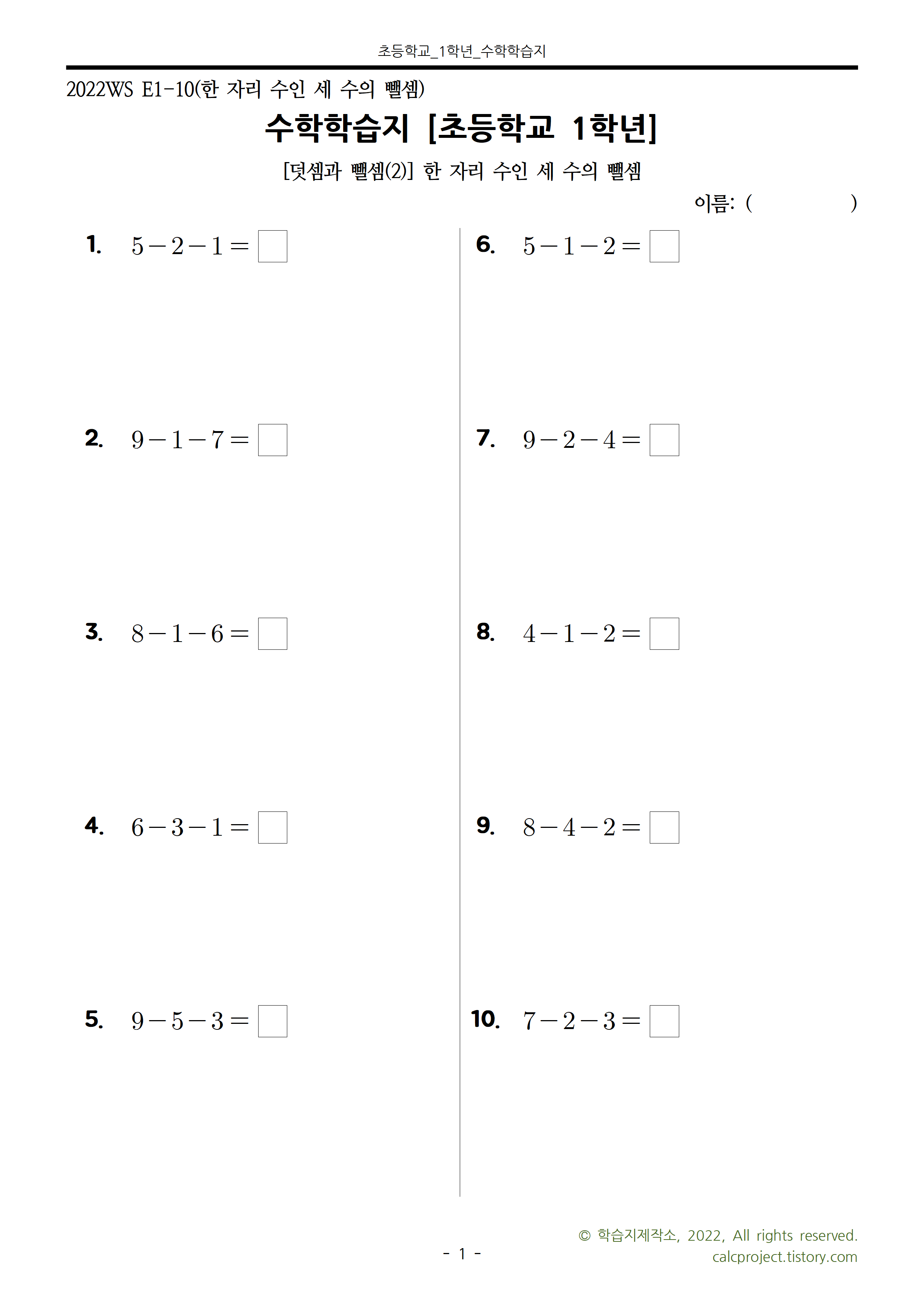 초등학교_1학년_수학학습지

2022WS E1-10(한 자리 수인 세 수의 뺄셈)

수학학습지 [초등학교 1학년]

[덧셈과 뺄셈(2)] 한 자리 수인 세 수의 뺄셈

이름: (           )

1. $5-2-1=\square$

2. $9-1-7=\square$

3. $8-1-6=\square$

4. $6-3-1=\square$

5. $9-5-3=\square$

6. $5-1-2=\square$

7. $9-2-4=\square$

8. $4-1-2=\square$

9. $8-4-2=\square$

10. $7-2-3=\square$

- 1 -

© 학습지제작소, 2022, All rights reserved.
calcproject.tistory.com